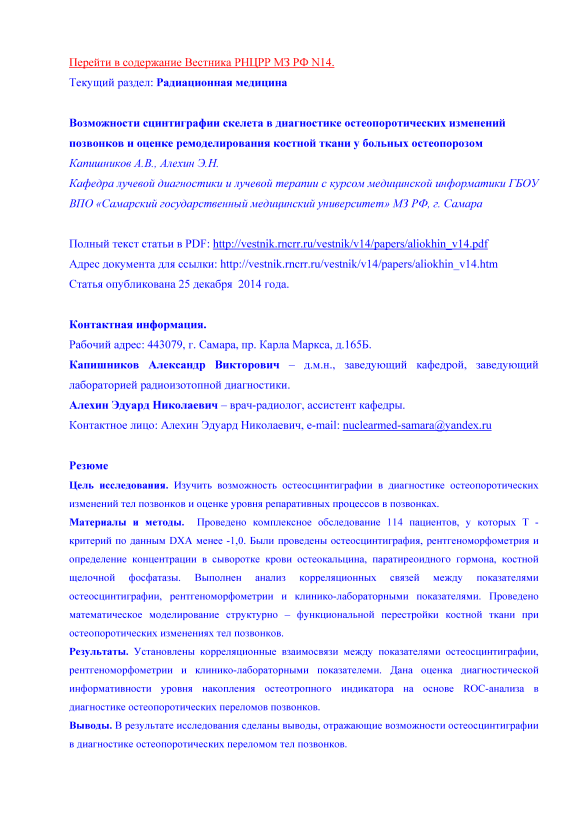 Перейти в содержание Вестника РНЦРР МЗ РФ N14.
Текущий раздел: Радиационная медицина

Возможности сцинтиграфии скелета в диагностике остеопоротических изменений позвонков и оценке ремоделирования костной ткани у больных остеопорозом
Капишников А.В., Алехин Э.Н.
Кафедра лучевой диагностики и лучевой терапии с курсом медицинской информатики ГБОУ ВПО «Самарский государственный медицинский университет» МЗ РФ, г. Самара

Полный текст статьи в PDF: http://vestnik.rncrr.ru/vestnik/v14/papers/aliokhin_v14.pdf
Адрес документа для ссылки: http://vestnik.rncrr.ru/vestnik/v14/papers/aliokhin_v14.htm
Статья опубликована 25 декабря 2014 года.

Контактная информация.
Рабочий адрес: 443079, г. Самара, пр. Карла Маркса, д.165Б.
Капишников Александр Викторович – д.м.н., заведующий кафедрой, заведующий лабораторией радиоизотопной диагностики.
Алехин Эдуард Николаевич – врач-радиолог, ассистент кафедры.
Контактное лицо: Алехин Эдуард Николаевич, e-mail: nuclearmed-samara@yandex.ru

Резюме
Цель исследования. Изучить возможность остеосцинтиграфии в диагностике остеопоротических изменений тел позвонков и оценке уровня репаративных процессов в позвонках.
Материалы и методы. Проведено комплексное обследование 114 пациентов, у которых Т - критерий по данным DXA менее -1,0. Были проведены остеосцинтиграфия, рентгеноморфометрия и определение концентрации в сыворотке крови остеокальцина, паратиреоидного гормона, костной щелочной фосфатазы. Выполнен анализ корреляционных связей между показателями остеосцинтиграфии, рентгеноморфометрии и клинико-лабораторными показателями. Проведено математическое моделирование структурно – функциональной перестройки костной ткани при остеопоротических изменениях тел позвонков.
Результаты. Установлены корреляционные взаимосвязи между показателями остеосцинтиграфии, рентгеноморфометрии и клинико-лабораторными показателеми. Дана оценка диагностической информативности уровня накопления остеотропного индикатора на основе ROC-анализа в диагностике остеопоротических переломов позвонков.
Выводы. В результате исследования сделаны выводы, отражающие возможности остеосцинтиграфии в диагностике остеопоротических переломом тел позвонков.